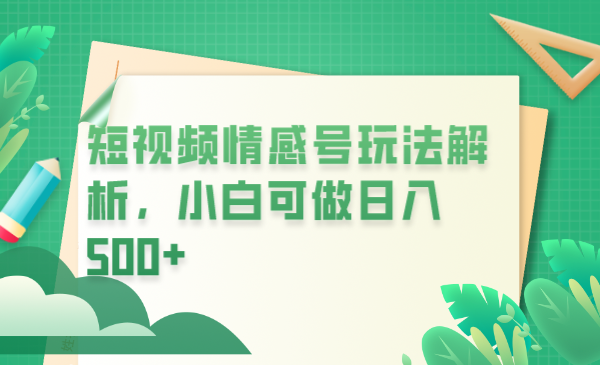 短视频情感号玩法解析，小白可做日入500+